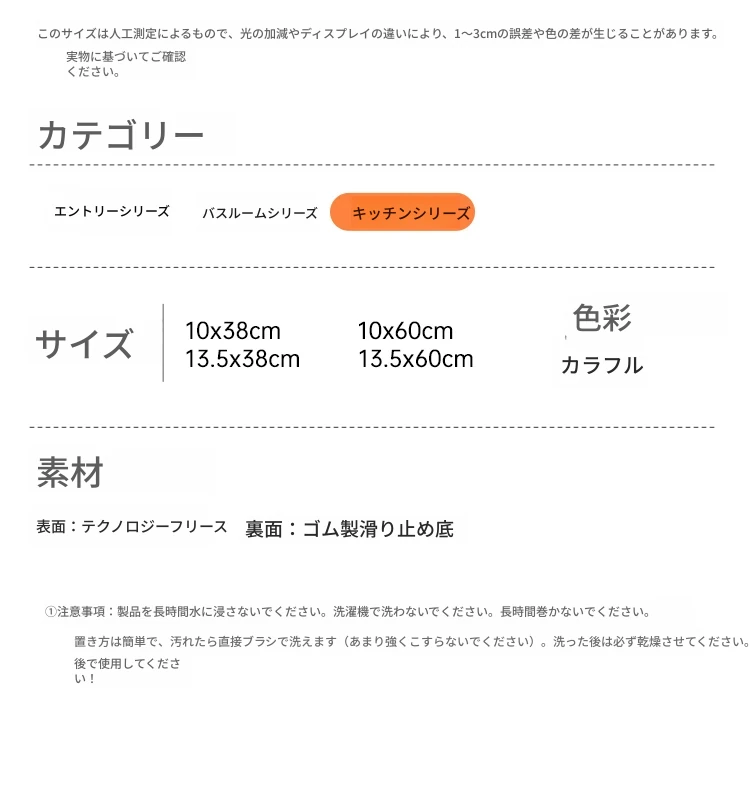 このサイズは人工測定によるもので、光の加減やディスプレイの違いにより、1~3cmの誤差や色の差が生じることがあります。

実物に基づいてご確認ください。

カテゴリー

エントリーシリーズ

バスルームシリーズ

キッチンシリーズ

サイズ

10x38cm
13.5x38cm

10x60cm
13.5x60cm

色彩

カラフル

素材

表面：テクノロジーフリース

裏面：ゴム製滑り止め底

①注意事項：製品を長時間水に浸さないでください。洗濯機で洗わないでください。長時間巻かないでください。

置き方は簡単で、汚れたら直接ブラシで洗えます（あまり強くこすらないでください）。洗った後は必ず乾燥させてください。

後で使用してください！